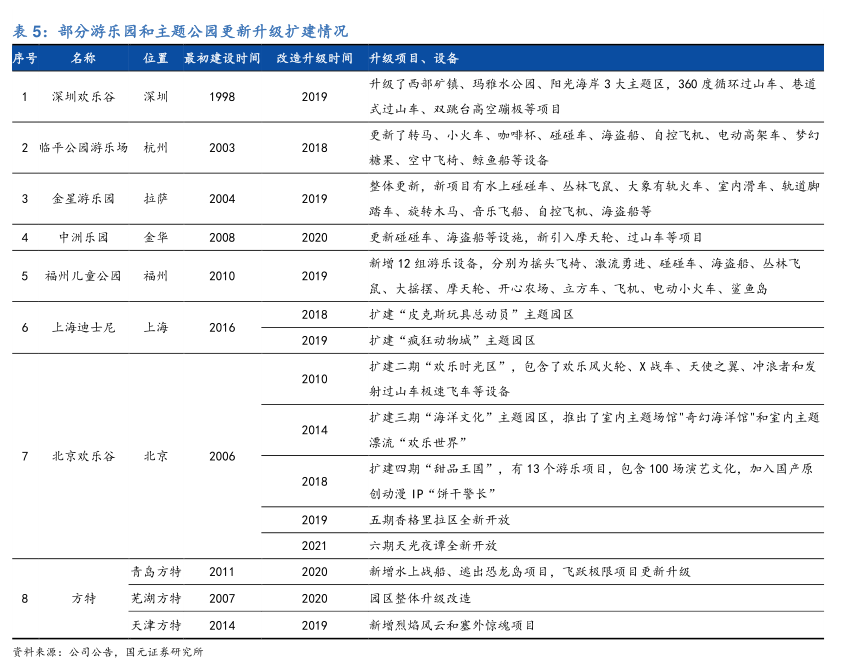 表 5：部分游乐园和主题公园更新升级扩建情况

| 序号 | 名称 | 位置 | 最初建设时间 | 改造升级时间 | 升级项目、设备 |
|---|---|---|---|---|---|
| 1 | 深圳欢乐谷 | 深圳 | 1998 | 2019 | 升级了西部矿镇、玛雅水公园、阳光海岸 3 大主题区，360 度循环过山车、巷道式过山车、双跳台高空蹦极等项目 |
| 2 | 临平公园游乐场 | 杭州 | 2003 | 2018 | 更新了转马、小火车、咖啡杯、碰碰车、海盗船、自控飞机、电动高架车、梦幻糖果、空中飞椅、鲸鱼船等设备 |
| 3 | 金星游乐园 | 拉萨 | 2004 | 2019 | 整体更新，新项目有水上碰碰车、丛林飞鼠、大象有轨火车、室内滑车、轨道脚踏车、旋转木马、音乐飞船、自控飞机、海盗船等 |
| 4 | 中洲乐园 | 金华 | 2008 | 2020 | 更新碰碰车、海盗船等设施，新引入摩天轮、过山车等项目 |
| 5 | 福州儿童公园 | 福州 | 2010 | 2019 | 新增 12 组游乐设备，分别为摇头飞椅、激流勇进、碰碰车、海盗船、丛林飞鼠、大摇摆、摩天轮、开心农场、立方车、飞机、电动小火车、鲨鱼岛 |
| 6 | 上海迪士尼 | 上海 | 2016 | 2018 | 扩建“皮克斯玩具总动员”主题园区 |
| | | | | 2019 | 扩建“疯狂动物城”主题园区 |
| 7 | 北京欢乐谷 | 北京 | 2006 | 2010 | 扩建二期“欢乐时光区”，包含了欢乐风火轮、X 战车、天使之翼、冲浪者和发射过山车极速飞车等设备 |
| | | | | 2014 | 扩建三期“海洋文化”主题园区，推出了室内主题场馆"奇幻海洋馆"和室内主题漂流“欢乐世界” |
| | | | | 2018 | 扩建四期“甜品王国”，有 13 个游乐项目，包含 100 场演艺文化，加入国产原创动漫 IP“饼干警长” |
| | | | | 2019 | 五期香格里拉区全新开放 |
| | | | | 2021 | 六期天光夜谭全新开放 |
| 8 | 方特 | 青岛方特 | 2011 | 2020 | 新增水上战船、逃出恐龙岛项目，飞跃极限项目更新升级 |
| | | 芜湖方特 | 2007 | 2020 | 园区整体升级改造 |
| | | 天津方特 | 2014 | 2019 | 新增烈焰风云和塞外惊魂项目 |

资料来源：公司公告，国元证券研究所